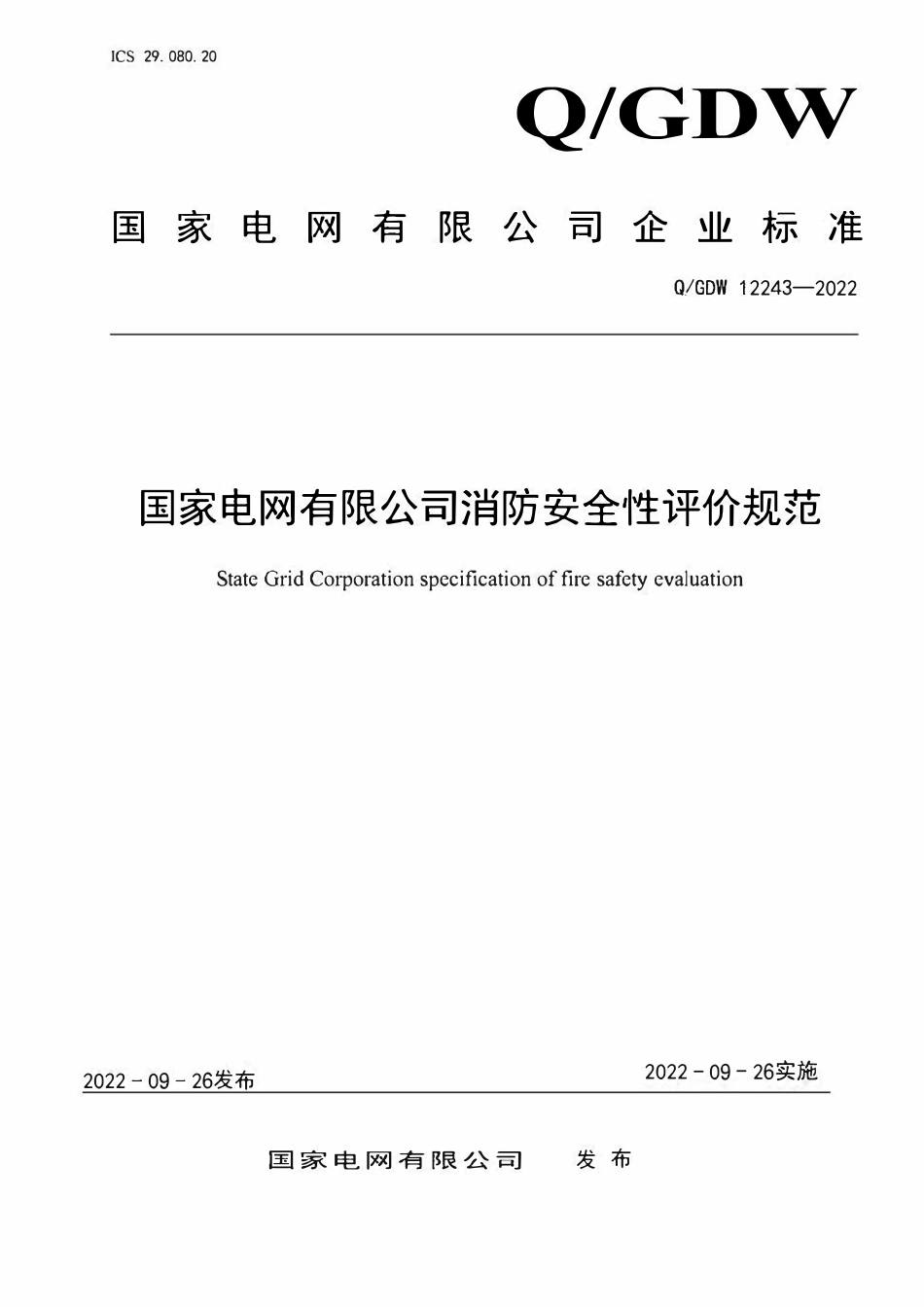 ICS 29.080.20

Q/GDW

国家电网有限公司企业标准

Q/GDW 12243—2022

国家电网有限公司消防安全性评价规范

State Grid Corporation specification of fire safety evaluation

2022－09－26发布

2022－09－26实施

国家电网有限公司　发布